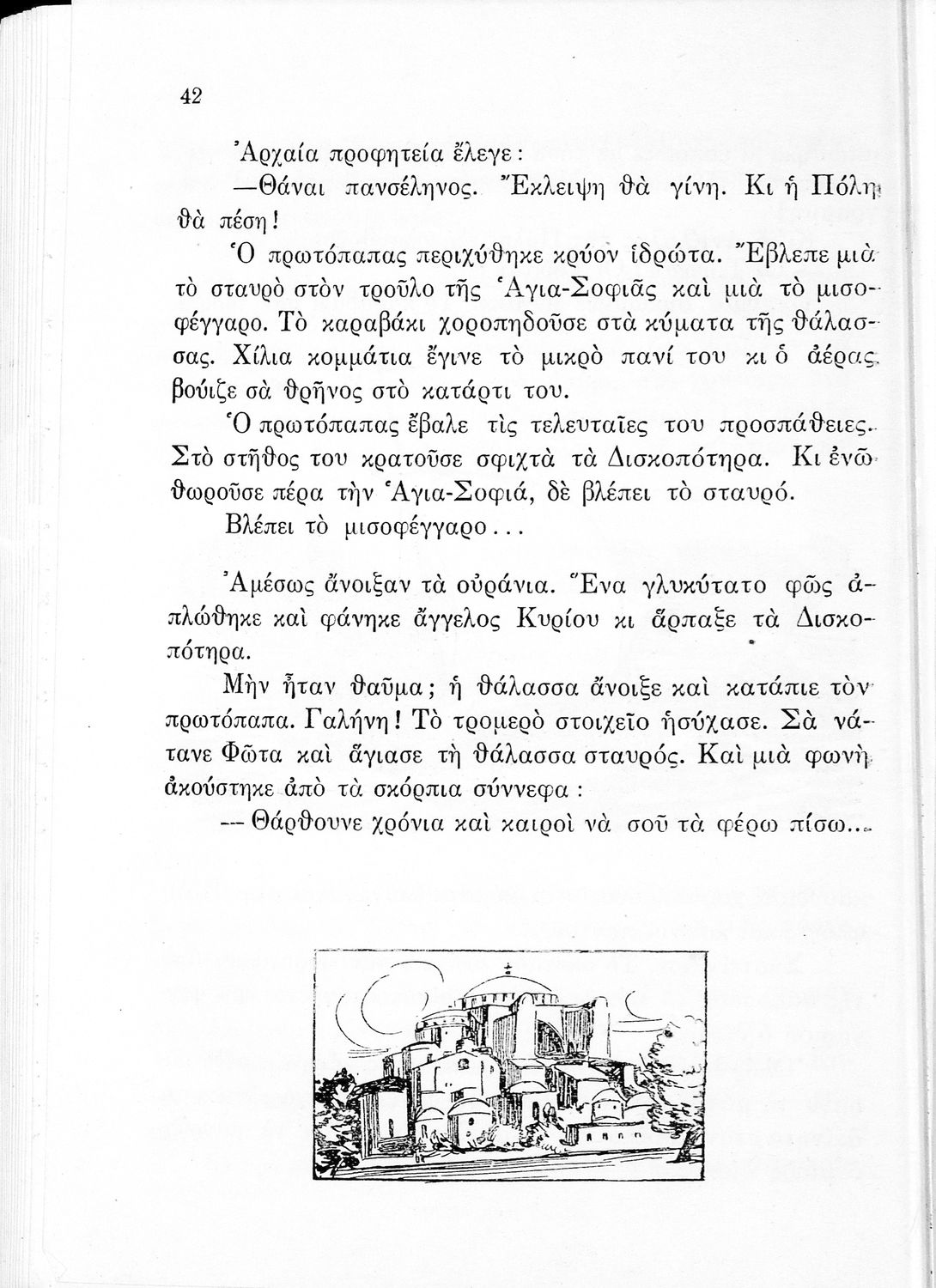 42

Ἀρχαία προφητεία ἔλεγε:

—Θάναι πανσέληνος. Ἔκλειψη θὰ γίνη. Κι ἡ Πόλη θὰ πέση!

Ὁ πρωτόπαπας περιχύθηκε κρύον ἱδρώτα. Ἔβλεπε μιὰ τὸ σταυρὸ στὸν τροῦλο τῆς Ἁγια-Σοφιᾶς καὶ μιὰ τὸ μισοφέγγαρο. Τὸ καραβάκι χοροπηδοῦσε στὰ κύματα τῆς θάλασσας. Χίλια κομμάτια ἔγινε τὸ μικρὸ πανί του κι ὁ ἀέρας βούιζε σὰ θρῆνος στὸ κατάρτι του.

Ὁ πρωτόπαπας ἔβαλε τὶς τελευταῖες του προσπάθειες. Στὸ στῆθος του κρατοῦσε σφιχτὰ τὰ Δισκοπότηρα. Κι ἐνῶ θωροῦσε πέρα τὴν Ἁγια-Σοφιά, δὲ βλέπει τὸ σταυρό.

Βλέπει τὸ μισοφέγγαρο...

Ἀμέσως ἄνοιξαν τὰ οὐράνια. Ἕνα γλυκύτατο φῶς ἁπλώθηκε καὶ φάνηκε ἄγγελος Κυρίου κι ἅρπαξε τὰ Δισκοπότηρα.

Μὴν ἦταν θαῦμα; ἡ θάλασσα ἄνοιξε καὶ κατάπιε τὸν πρωτόπαπα. Γαλήνη! Τὸ τρομερὸ στοιχεῖο ἡσύχασε. Σὰ νάτανε Φῶτα καὶ ἅγιασε τὴ θάλασσα σταυρός. Καὶ μιὰ φωνὴ ἀκούστηκε ἀπὸ τὰ σκόρπια σύννεφα:

— Θάρθουνε χρόνια καὶ καιροὶ νὰ σοῦ τὰ φέρω πίσω...